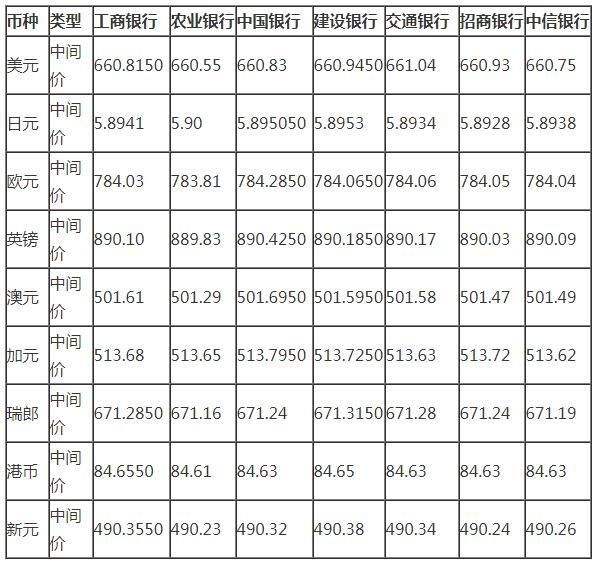 | 币种 | 类型 | 工商银行 | 农业银行 | 中国银行 | 建设银行 | 交通银行 | 招商银行 | 中信银行 |
|---|---|---|---|---|---|---|---|---|
| 美元 | 中间价 | 660.8150 | 660.55 | 660.83 | 660.9450 | 661.04 | 660.93 | 660.75 |
| 日元 | 中间价 | 5.8941 | 5.90 | 5.895050 | 5.8953 | 5.8934 | 5.8928 | 5.8938 |
| 欧元 | 中间价 | 784.03 | 783.81 | 784.2850 | 784.0650 | 784.06 | 784.05 | 784.04 |
| 英镑 | 中间价 | 890.10 | 889.83 | 890.4250 | 890.1850 | 890.17 | 890.03 | 890.09 |
| 澳元 | 中间价 | 501.61 | 501.29 | 501.6950 | 501.5950 | 501.58 | 501.47 | 501.49 |
| 加元 | 中间价 | 513.68 | 513.65 | 513.7950 | 513.7250 | 513.63 | 513.72 | 513.62 |
| 瑞郎 | 中间价 | 671.2850 | 671.16 | 671.24 | 671.3150 | 671.28 | 671.24 | 671.19 |
| 港币 | 中间价 | 84.6550 | 84.61 | 84.63 | 84.65 | 84.63 | 84.63 | 84.63 |
| 新元 | 中间价 | 490.3550 | 490.23 | 490.32 | 490.38 | 490.34 | 490.24 | 490.26 |